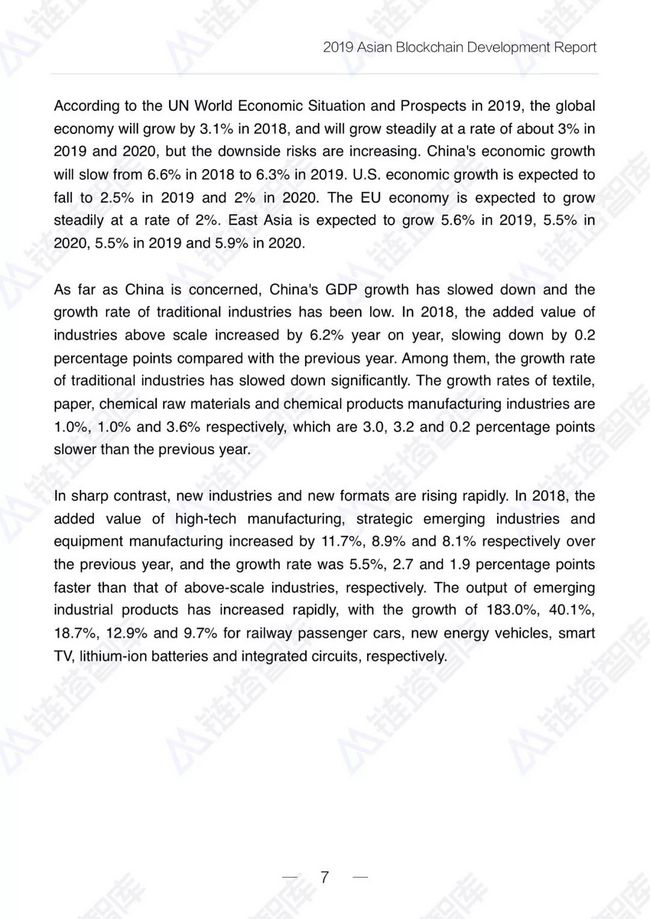 2019 Asian Blockchain Development Report

According to the UN World Economic Situation and Prospects in 2019, the global economy will grow by 3.1% in 2018, and will grow steadily at a rate of about 3% in 2019 and 2020, but the downside risks are increasing. China's economic growth will slow from 6.6% in 2018 to 6.3% in 2019. U.S. economic growth is expected to fall to 2.5% in 2019 and 2% in 2020. The EU economy is expected to grow steadily at a rate of 2%. East Asia is expected to grow 5.6% in 2019, 5.5% in 2020, 5.5% in 2019 and 5.9% in 2020.

As far as China is concerned, China's GDP growth has slowed down and the growth rate of traditional industries has been low. In 2018, the added value of industries above scale increased by 6.2% year on year, slowing down by 0.2 percentage points compared with the previous year. Among them, the growth rate of traditional industries has slowed down significantly. The growth rates of textile, paper, chemical raw materials and chemical products manufacturing industries are 1.0%, 1.0% and 3.6% respectively, which are 3.0, 3.2 and 0.2 percentage points slower than the previous year.

In sharp contrast, new industries and new formats are rising rapidly. In 2018, the added value of high-tech manufacturing, strategic emerging industries and equipment manufacturing increased by 11.7%, 8.9% and 8.1% respectively over the previous year, and the growth rate was 5.5%, 2.7 and 1.9 percentage points faster than that of above-scale industries, respectively. The output of emerging industrial products has increased rapidly, with the growth of 183.0%, 40.1%, 18.7%, 12.9% and 9.7% for railway passenger cars, new energy vehicles, smart TV, lithium-ion batteries and integrated circuits, respectively.

— 7 —

链塔智库